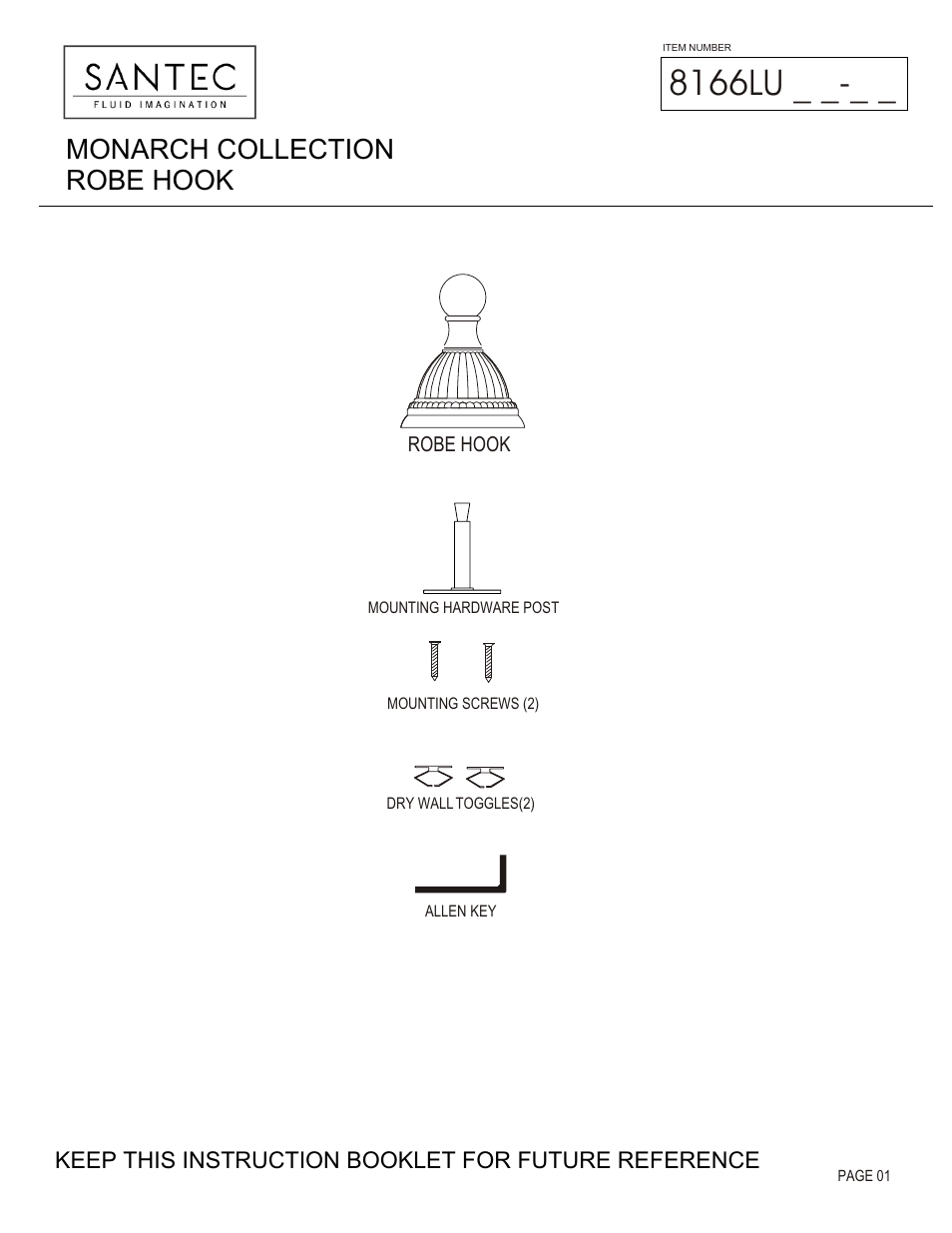 SANTEC
FLUID IMAGINATION

ITEM NUMBER
8166LU _ _-_ _

MONARCH COLLECTION
ROBE HOOK

ROBE HOOK

MOUNTING HARDWARE POST

MOUNTING SCREWS (2)

DRY WALL TOGGLES(2)

ALLEN KEY

KEEP THIS INSTRUCTION BOOKLET FOR FUTURE REFERENCE

PAGE 01